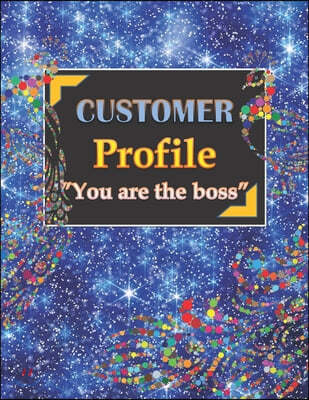 CUSTOMER

Profile

"You are the boss"